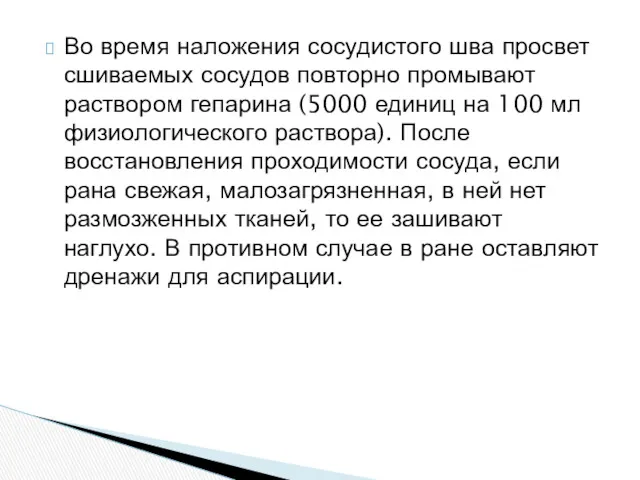 Во время наложения сосудистого шва просвет сшиваемых сосудов повторно промывают раствором гепарина (5000 единиц на 100 мл физиологического раствора). После восстановления проходимости сосуда, если рана свежая, малозагрязненная, в ней нет размозженных тканей, то ее зашивают наглухо. В противном случае в ране оставляют дренажи для аспирации.